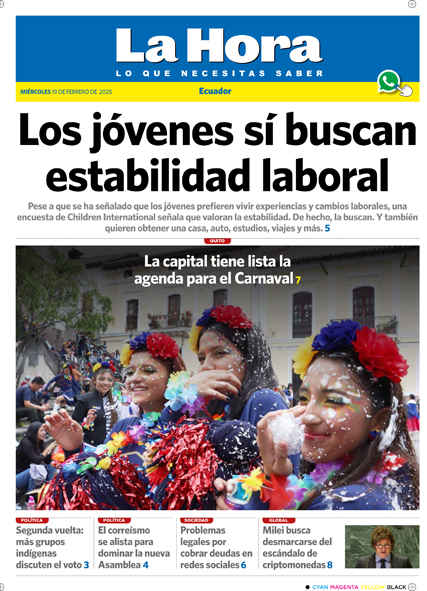 La Hora
LO QUE NECESITAS SABER

MIÉRCOLES 19 DE FEBRERO DE 2025

Ecuador

Los jóvenes sí buscan estabilidad laboral

Pese a que se ha señalado que los jóvenes prefieren vivir experiencias y cambios laborales, una encuesta de Children International señala que valoran la estabilidad. De hecho, la buscan. Y también quieren obtener una casa, auto, estudios, viajes y más. 5

QUITO

La capital tiene lista la agenda para el Carnaval 7

POLÍTICA
Segunda vuelta: más grupos indígenas discuten el voto 3

POLÍTICA
El correísmo se alista para dominar la nueva Asamblea 4

SOCIEDAD
Problemas legales por cobrar deudas en redes sociales 6

GLOBAL
Milei busca desmarcarse del escándalo de criptomonedas 8

CYAN MAGENTA YELLOW BLACK